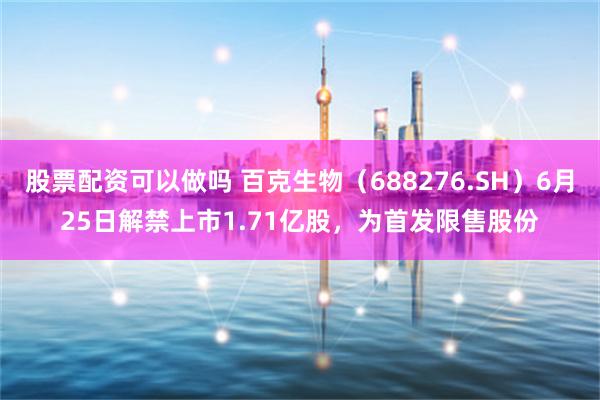 股票配资可以做吗 百克生物（688276.SH）6月25日解禁上市1.71亿股，为首发限售股份